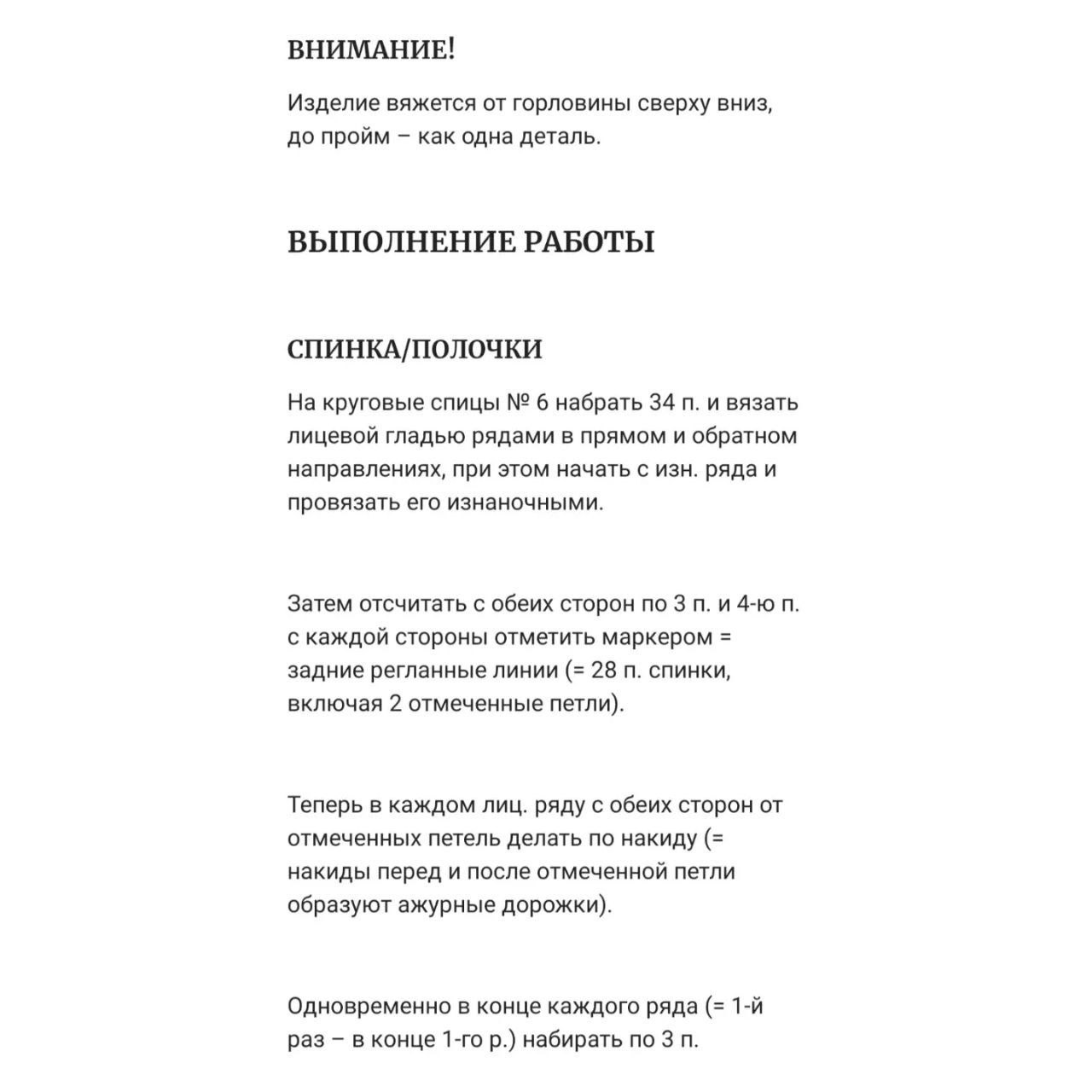 ВНИМАНИЕ!

Изделие вяжется от горловины сверху вниз, до пройм – как одна деталь.

ВЫПОЛНЕНИЕ РАБОТЫ

СПИНКА/ПОЛОЧКИ

На круговые спицы № 6 набрать 34 п. и вязать лицевой гладью рядами в прямом и обратном направлениях, при этом начать с изн. ряда и провязать его изнаночными.

Затем отсчитать с обеих сторон по 3 п. и 4-ю п. с каждой стороны отметить маркером = задние регланные линии (= 28 п. спинки, включая 2 отмеченные петли).

Теперь в каждом лиц. ряду с обеих сторон от отмеченных петель делать по накиду (= накиды перед и после отмеченной петли образуют ажурные дорожки).

Одновременно в конце каждого ряда (= 1-й раз – в конце 1-го р.) набирать по 3 п.